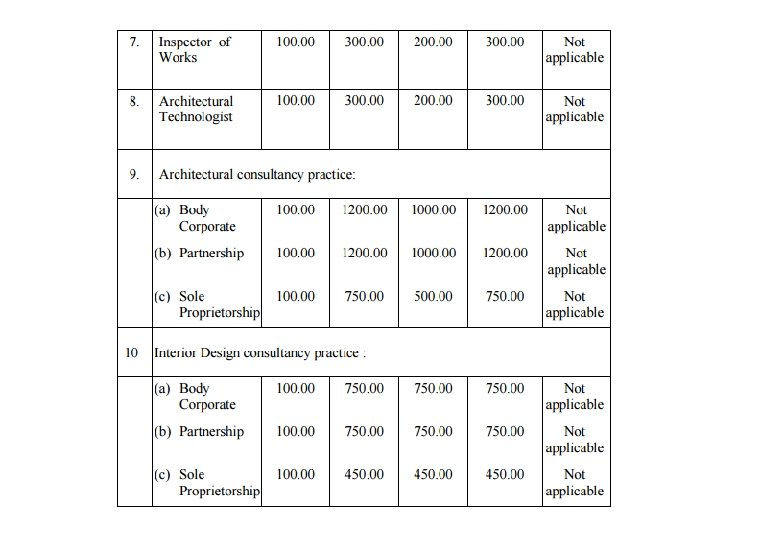 | | | | | | | |
|---|---|---|---|---|---|---|
| 7. | Inspector of Works | 100.00 | 300.00 | 200.00 | 300.00 | Not applicable |
| 8. | Architectural Technologist | 100.00 | 300.00 | 200.00 | 300.00 | Not applicable |
| 9. | Architectural consultancy practice: | | | | | |
| | (a) Body Corporate | 100.00 | 1200.00 | 1000.00 | 1200.00 | Not applicable |
| | (b) Partnership | 100.00 | 1200.00 | 1000.00 | 1200.00 | Not applicable |
| | (c) Sole Proprietorship | 100.00 | 750.00 | 500.00 | 750.00 | Not applicable |
| 10 | Interior Design consultancy practice : | | | | | |
| | (a) Body Corporate | 100.00 | 750.00 | 750.00 | 750.00 | Not applicable |
| | (b) Partnership | 100.00 | 750.00 | 750.00 | 750.00 | Not applicable |
| | (c) Sole Proprietorship | 100.00 | 450.00 | 450.00 | 450.00 | Not applicable |